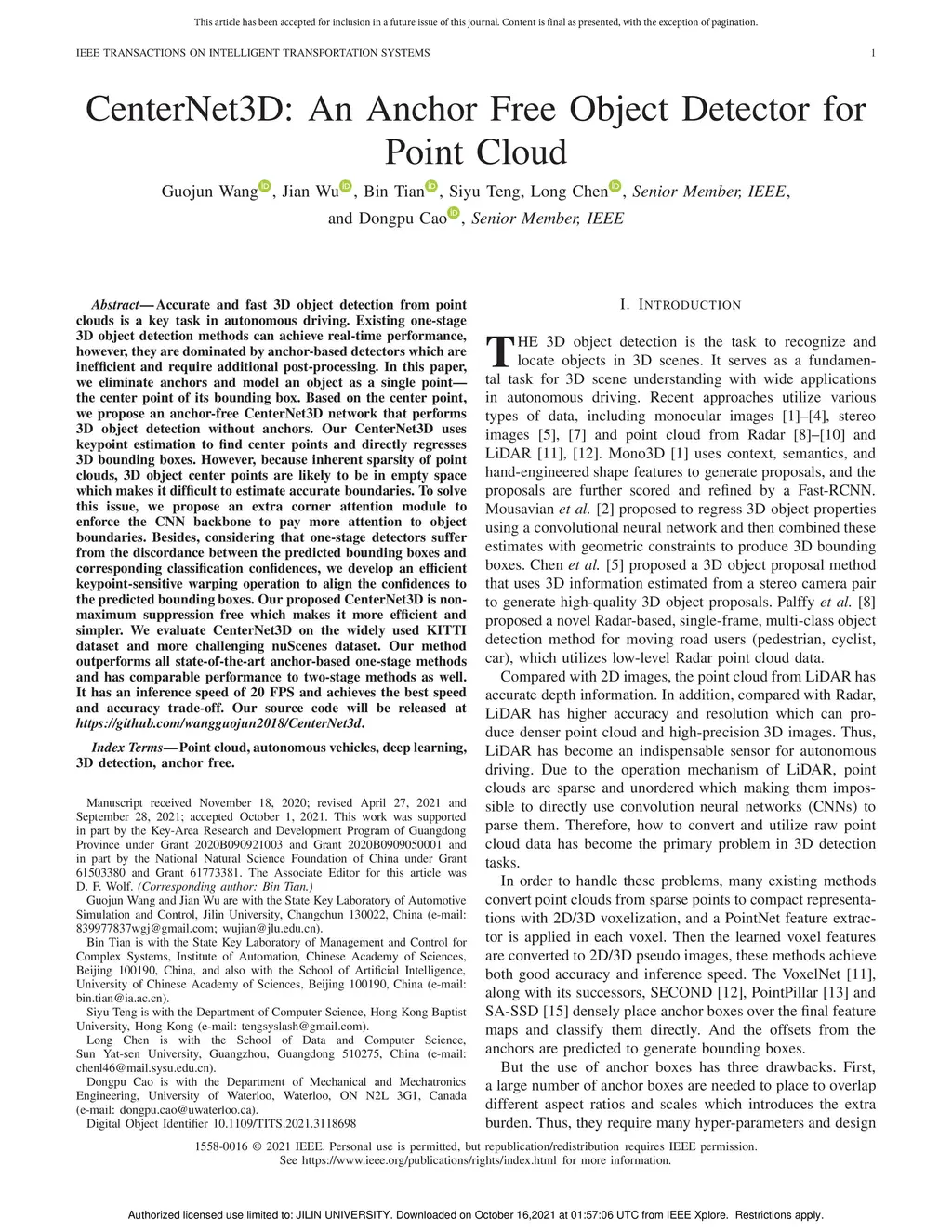 This article has been accepted for inclusion in a future issue of this journal. Content is final as presented, with the exception of pagination.

IEEE TRANSACTIONS ON INTELLIGENT TRANSPORTATION SYSTEMS 1

CenterNet3D: An Anchor Free Object Detector for Point Cloud

Guojun Wang, Jian Wu, Bin Tian, Siyu Teng, Long Chen, Senior Member, IEEE, and Dongpu Cao, Senior Member, IEEE

Abstract—Accurate and fast 3D object detection from point clouds is a key task in autonomous driving. Existing one-stage 3D object detection methods can achieve real-time performance, however, they are dominated by anchor-based detectors which are inefficient and require additional post-processing. In this paper, we eliminate anchors and model an object as a single point—the center point of its bounding box. Based on the center point, we propose an anchor-free CenterNet3D network that performs 3D object detection without anchors. Our CenterNet3D uses keypoint estimation to find center points and directly regresses 3D bounding boxes. However, because inherent sparsity of point clouds, 3D object center points are likely to be in empty space which makes it difficult to estimate accurate boundaries. To solve this issue, we propose an extra corner attention module to enforce the CNN backbone to pay more attention to object boundaries. Besides, considering that one-stage detectors suffer from the discordance between the predicted bounding boxes and corresponding classification confidences, we develop an efficient keypoint-sensitive warping operation to align the confidences to the predicted bounding boxes. Our proposed CenterNet3D is non-maximum suppression free which makes it more efficient and simpler. We evaluate CenterNet3D on the widely used KITTI dataset and more challenging nuScenes dataset. Our method outperforms all state-of-the-art anchor-based one-stage methods and has comparable performance to two-stage methods as well. It has an inference speed of 20 FPS and achieves the best speed and accuracy trade-off. Our source code will be released at https://github.com/wangguojun2018/CenterNet3d.

Index Terms—Point cloud, autonomous vehicles, deep learning, 3D detection, anchor free.

Manuscript received November 18, 2020; revised April 27, 2021 and September 28, 2021; accepted October 1, 2021. This work was supported in part by the Key-Area Research and Development Program of Guangdong Province under Grant 2020B090921003 and Grant 2020B0909050001 and in part by the National Natural Science Foundation of China under Grant 61503380 and Grant 61773381. The Associate Editor for this article was D. F. Wolf. (Corresponding author: Bin Tian.)

Guojun Wang and Jian Wu are with the State Key Laboratory of Automotive Simulation and Control, Jilin University, Changchun 130022, China (e-mail: 839977837wgj@gmail.com; wujian@jlu.edu.cn).

Bin Tian is with the State Key Laboratory of Management and Control for Complex Systems, Institute of Automation, Chinese Academy of Sciences, Beijing 100190, China, and also with the School of Artificial Intelligence, University of Chinese Academy of Sciences, Beijing 100190, China (e-mail: bin.tian@ia.ac.cn).

Siyu Teng is with the Department of Computer Science, Hong Kong Baptist University, Hong Kong (e-mail: tengsyslash@gmail.com).

Long Chen is with the School of Data and Computer Science, Sun Yat-sen University, Guangzhou, Guangdong 510275, China (e-mail: chenl46@mail.sysu.edu.cn).

Dongpu Cao is with the Department of Mechanical and Mechatronics Engineering, University of Waterloo, Waterloo, ON N2L 3G1, Canada (e-mail: dongpu.cao@uwaterloo.ca).

Digital Object Identifier 10.1109/TITS.2021.3118698

I. INTRODUCTION

THE 3D object detection is the task to recognize and locate objects in 3D scenes. It serves as a fundamental task for 3D scene understanding with wide applications in autonomous driving. Recent approaches utilize various types of data, including monocular images [1]–[4], stereo images [5], [7] and point cloud from Radar [8]–[10] and LiDAR [11], [12]. Mono3D [1] uses context, semantics, and hand-engineered shape features to generate proposals, and the proposals are further scored and refined by a Fast-RCNN. Mousavian et al. [2] proposed to regress 3D object properties using a convolutional neural network and then combined these estimates with geometric constraints to produce 3D bounding boxes. Chen et al. [5] proposed a 3D object proposal method that uses 3D information estimated from a stereo camera pair to generate high-quality 3D object proposals. Palffy et al. [8] proposed a novel Radar-based, single-frame, multi-class object detection method for moving road users (pedestrian, cyclist, car), which utilizes low-level Radar point cloud data.

Compared with 2D images, the point cloud from LiDAR has accurate depth information. In addition, compared with Radar, LiDAR has higher accuracy and resolution which can produce denser point cloud and high-precision 3D images. Thus, LiDAR has become an indispensable sensor for autonomous driving. Due to the operation mechanism of LiDAR, point clouds are sparse and unordered which making them impossible to directly use convolution neural networks (CNNs) to parse them. Therefore, how to convert and utilize raw point cloud data has become the primary problem in 3D detection tasks.

In order to handle these problems, many existing methods convert point clouds from sparse points to compact representations with 2D/3D voxelization, and a PointNet feature extractor is applied in each voxel. Then the learned voxel features are converted to 2D/3D pseudo images, these methods achieve both good accuracy and inference speed. The VoxelNet [11], along with its successors, SECOND [12], PointPillar [13] and SA-SSD [15] densely place anchor boxes over the final feature maps and classify them directly. And the offsets from the anchors are predicted to generate bounding boxes.

But the use of anchor boxes has three drawbacks. First, a large number of anchor boxes are needed to place to overlap different aspect ratios and scales which introduces the extra burden. Thus, they require many hyper-parameters and design

1558-0016 © 2021 IEEE. Personal use is permitted, but republication/redistribution requires IEEE permission. See https://www.ieee.org/publications/rights/index.html for more information.

Authorized licensed use limited to: JILIN UNIVERSITY. Downloaded on October 16,2021 at 01:57:06 UTC from IEEE Xplore. Restrictions apply.